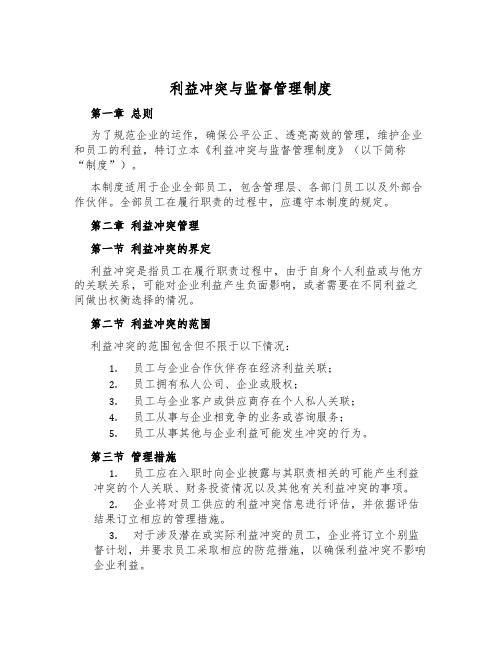 利益冲突与监督管理制度

第一章 总则

为了规范企业的运作，确保公平公正、透亮高效的管理，维护企业和员工的利益，特订立本《利益冲突与监督管理制度》（以下简称“制度”）。

本制度适用于企业全部员工，包含管理层、各部门员工以及外部合作伙伴。全部员工在履行职责的过程中，应遵守本制度的规定。

第二章 利益冲突管理

第一节 利益冲突的界定

利益冲突是指员工在履行职责过程中，由于自身个人利益或与他方的关联关系，可能对企业利益产生负面影响，或者需要在不同利益之间做出权衡选择的情况。

第二节 利益冲突的范围

利益冲突的范围包含但不限于以下情况：

1. 员工与企业合作伙伴存在经济利益关联；
2. 员工拥有私人公司、企业或股权；
3. 员工与企业客户或供应商存在个人私人关联；
4. 员工从事与企业相竞争的业务或咨询服务；
5. 员工从事其他与企业利益可能发生冲突的行为。

第三节 管理措施

1. 员工应在入职时向企业披露与其职责相关的可能产生利益冲突的个人关联、财务投资情况以及其他有关利益冲突的事项。

2. 企业将对员工供应的利益冲突信息进行评估，并依据评估结果订立相应的管理措施。

3. 对于涉及潜在或实际利益冲突的员工，企业将订立个别监督计划，并要求员工采取相应的防范措施，以确保利益冲突不影响企业利益。